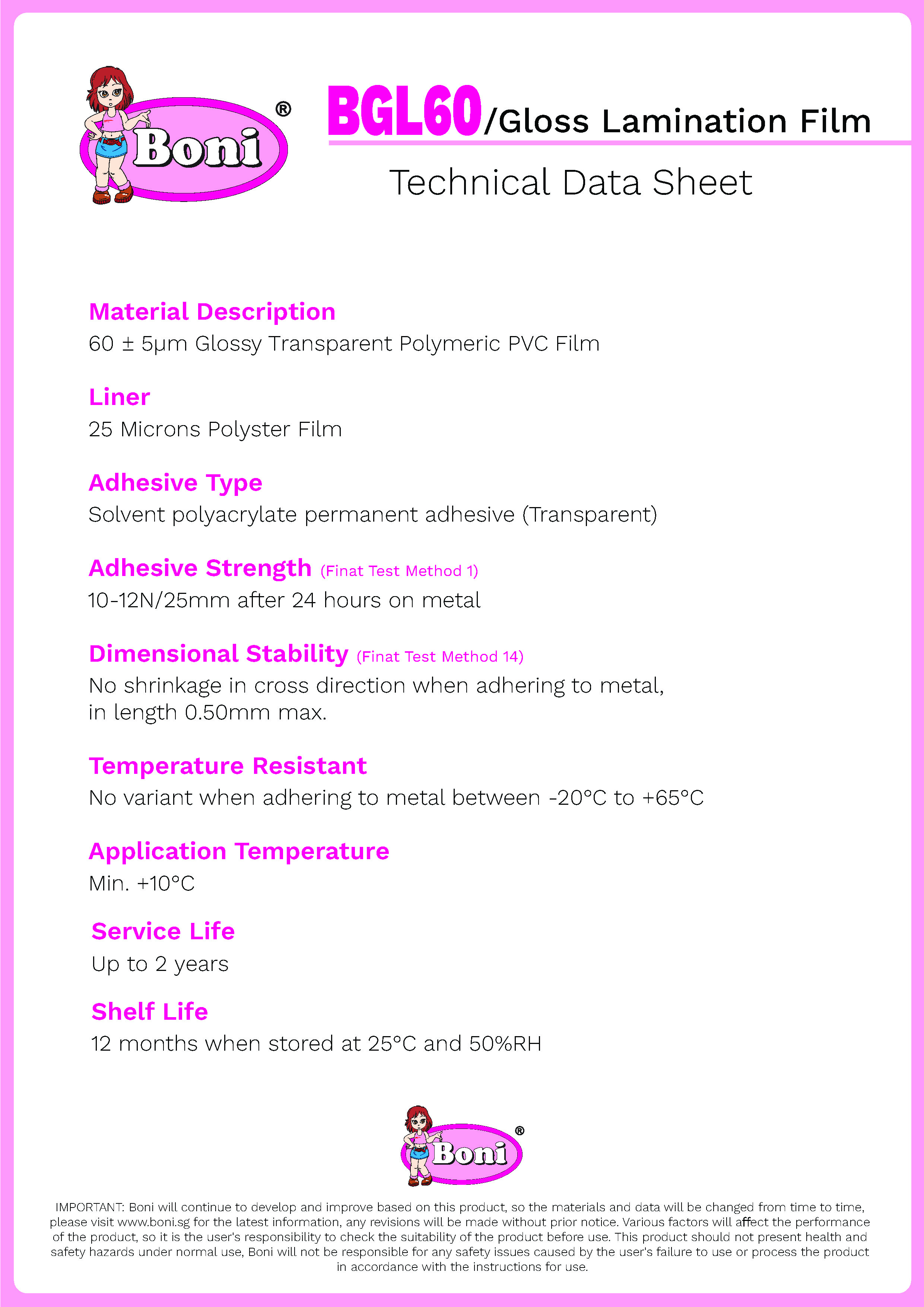 Boni®

BGL60/Gloss Lamination Film

Technical Data Sheet

Material Description
60 ± 5μm Glossy Transparent Polymeric PVC Film

Liner
25 Microns Polyster Film

Adhesive Type
Solvent polyacrylate permanent adhesive (Transparent)

Adhesive Strength (Finat Test Method 1)
10-12N/25mm after 24 hours on metal

Dimensional Stability (Finat Test Method 14)
No shrinkage in cross direction when adhering to metal, in length 0.50mm max.

Temperature Resistant
No variant when adhering to metal between -20°C to +65°C

Application Temperature
Min. +10°C

Service Life
Up to 2 years

Shelf Life
12 months when stored at 25°C and 50%RH

Boni®

IMPORTANT: Boni will continue to develop and improve based on this product, so the materials and data will be changed from time to time, please visit www.boni.sg for the latest information, any revisions will be made without prior notice. Various factors will affect the performance of the product, so it is the user's responsibility to check the suitability of the product before use. This product should not present health and safety hazards under normal use, Boni will not be responsible for any safety issues caused by the user's failure to use or process the product in accordance with the instructions for use.